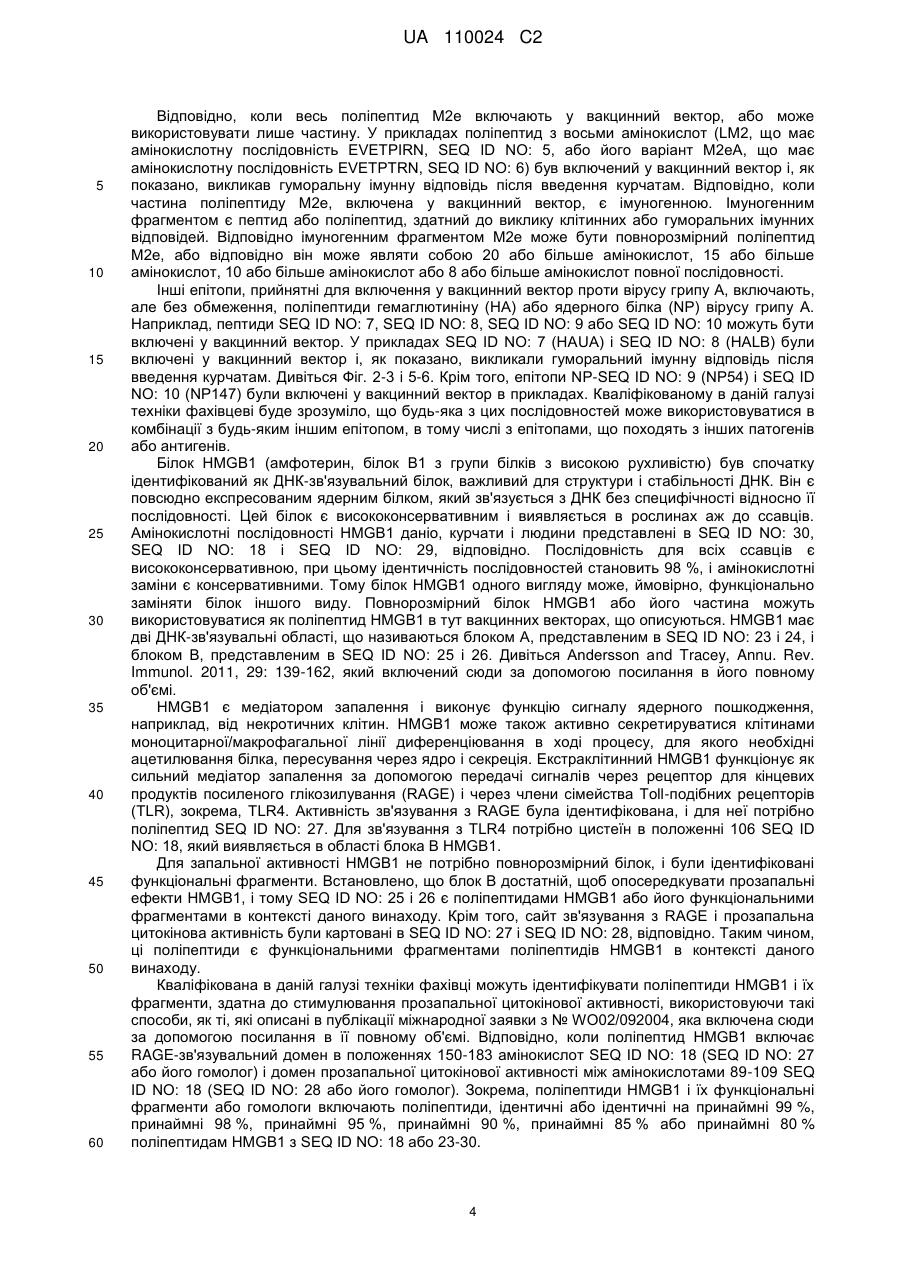 UA 110024 C2

Відповідно, коли весь поліпептид M2e включають у вакцинний вектор, або може використовувати лише частину. У прикладах поліпептид з восьми амінокислот (LM2, що має амінокислотну послідовність EVETPIRN, SEQ ID NO: 5, або його варіант M2eA, що має амінокислотну послідовність EVETPTRN, SEQ ID NO: 6) був включений у вакцинний вектор і, як показано, викликав гуморальну імунну відповідь після введення курчатам. Відповідно, коли частина поліпептиду M2e, включена у вакцинний вектор, є імуногенною. Імуногенним фрагментом є пептид або поліпептид, здатний до виклику клітинних або гуморальних імунних відповідей. Відповідно імуногенним фрагментом M2e може бути повнорозмірний поліпептид M2e, або відповідно він може являти собою 20 або більше амінокислот, 15 або більше амінокислот, 10 або більше амінокислот або 8 або більше амінокислот повної послідовності.

Інші епітопи, прийнятні для включення у вакцинний вектор проти вірусу грипу A, включають, але без обмеження, поліпептиди гемаглютиніну (HA) або ядерного білка (NP) вірусу грипу A. Наприклад, пептиди SEQ ID NO: 7, SEQ ID NO: 8, SEQ ID NO: 9 або SEQ ID NO: 10 можуть бути включені у вакцинний вектор. У прикладах SEQ ID NO: 7 (HAUA) і SEQ ID NO: 8 (HALB) були включені у вакцинний вектор і, як показано, викликали гуморальний імунну відповідь після введення курчатам. Дивіться Фіг. 2-3 і 5-6. Крім того, епітопи NP-SEQ ID NO: 9 (NP54) і SEQ ID NO: 10 (NP147) були включені у вакцинний вектор в прикладах. Кваліфікованому в даній галузі техніки фахівцеві буде зрозуміло, що будь-яка з цих послідовностей може використовуватися в комбінації з будь-яким іншим епітопом, в тому числі з епітопами, що походять з інших патогенів або антигенів.

Білок HMGB1 (амфотерин, білок B1 з групи білків з високою рухливістю) був спочатку ідентифікований як ДНК-зв'язувальний білок, важливий для структури і стабільності ДНК. Він є повсюдно експресованим ядерним білком, який зв'язується з ДНК без специфічності відносно її послідовності. Цей білок є висококонсервативним і виявляється в рослинах аж до ссавців. Амінокислотні послідовності HMGB1 даніо, курчати і людини представлені в SEQ ID NO: 30, SEQ ID NO: 18 і SEQ ID NO: 29, відповідно. Послідовність для всіх ссавців є висококонсервативною, при цьому ідентичність послідовностей становить 98 %, і амінокислотні заміни є консервативними. Тому білок HMGB1 одного вигляду може, ймовірно, функціонально заміняти білок іншого виду. Повнорозмірний білок HMGB1 або його частина можуть використовуватися як поліпептид HMGB1 в тут вакцинних векторах, що описуються. HMGB1 має дві ДНК-зв'язувальні області, що називаються блоком A, представленим в SEQ ID NO: 23 і 24, і блоком B, представленим в SEQ ID NO: 25 і 26. Дивіться Andersson and Tracey, Annu. Rev. Immunol. 2011, 29: 139-162, який включений сюди за допомогою посилання в його повному об'ємі.

HMGB1 є медіатором запалення і виконує функцію сигналу ядерного пошкодження, наприклад, від некротичних клітин. HMGB1 може також активно секретируватися клітинами моноцитарної/макрофагальної лінії диференціювання в ході процесу, для якого необхідні ацетилювання білка, пересування через ядро і секреція. Екстраклітинний HMGB1 функціонує як сильний медіатор запалення за допомогою передачі сигналів через рецептор для кінцевих продуктів посиленого глікозилування (RAGE) і через члени сімейства Toll-подібних рецепторів (TLR), зокрема, TLR4. Активність зв'язування з RAGE була ідентифікована, і для неї потрібно поліпептид SEQ ID NO: 27. Для зв'язування з TLR4 потрібно цистеїн в положенні 106 SEQ ID NO: 18, який виявляється в області блока B HMGB1.

Для запальної активності HMGB1 не потрібно повнорозмірний білок, і були ідентифіковані функціональні фрагменти. Встановлено, що блок B достатній, щоб опосередкувати прозапальні ефекти HMGB1, і тому SEQ ID NO: 25 і 26 є поліпептидами HMGB1 або його функціональними фрагментами в контексті даного винаходу. Крім того, сайт зв'язування з RAGE і прозапальна цитокінова активність були картовані в SEQ ID NO: 27 і SEQ ID NO: 28, відповідно. Таким чином, ці поліпептиди є функціональними фрагментами поліпептидів HMGB1 в контексті даного винаходу.

Кваліфікована в даній галузі техніки фахівці можуть ідентифікувати поліпептиди HMGB1 і їх фрагменти, здатна до стимулювання прозапальної цитокінової активності, використовуючи такі способи, як ті, які описані в публікації міжнародної заявки з № WO02/092004, яка включена сюди за допомогою посилання в її повному об'ємі. Відповідно, коли поліпептид HMGB1 включає RAGE-зв'язувальний домен в положеннях 150-183 амінокислот SEQ ID NO: 18 (SEQ ID NO: 27 або його гомолог) і домен прозапальної цитокінової активності між амінокислотами 89-109 SEQ ID NO: 18 (SEQ ID NO: 28 або його гомолог). Зокрема, поліпептиди HMGB1 і їх функціональні фрагменти або гомологи включають поліпептиди, ідентичні або ідентичні на принаймні 99 %, принаймні 98 %, принаймні 95 %, принаймні 90 %, принаймні 85 % або принаймні 80 % поліпептидам HMGB1 з SEQ ID NO: 18 або 23-30.

5
10
15
20
25
30
35
40
45
50
55
60

4